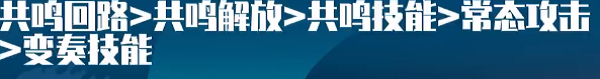 共鸣回路>共鸣解放>共鸣技能>常态攻击>变奏技能